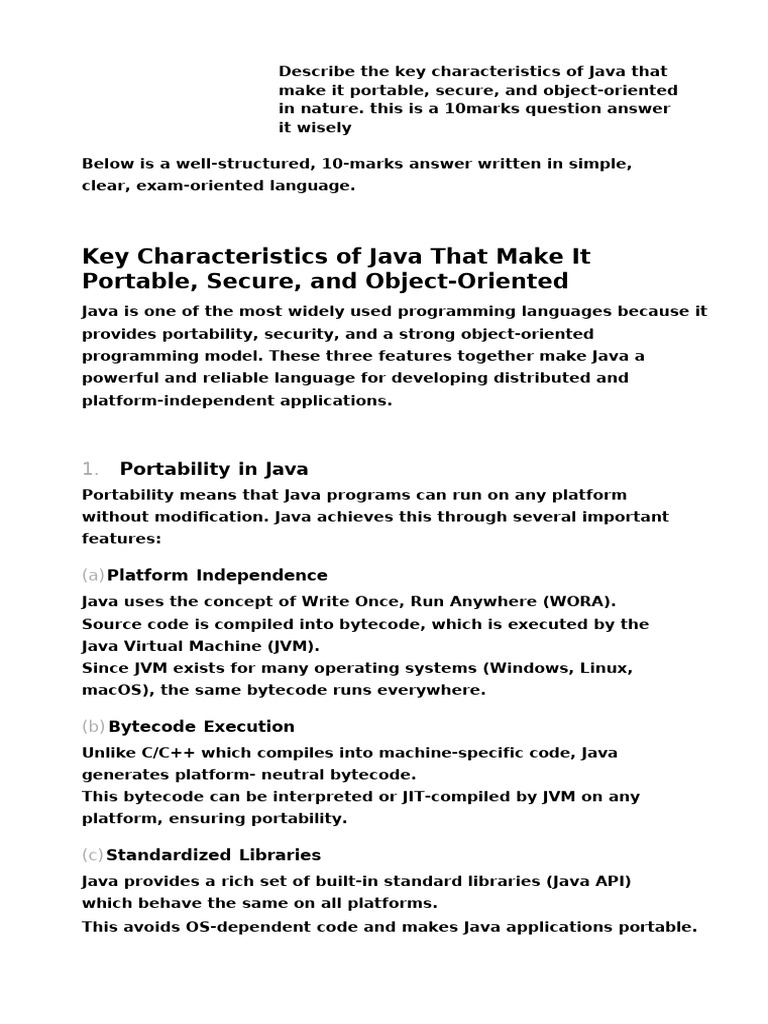 Describe the key characteristics of Java that make it portable, secure, and object-oriented in nature. this is a 10marks question answer it wisely

Below is a well-structured, 10-marks answer written in simple, clear, exam-oriented language.

Key Characteristics of Java That Make It Portable, Secure, and Object-Oriented

Java is one of the most widely used programming languages because it provides portability, security, and a strong object-oriented programming model. These three features together make Java a powerful and reliable language for developing distributed and platform-independent applications.

1. Portability in Java

Portability means that Java programs can run on any platform without modification. Java achieves this through several important features:

(a) Platform Independence

Java uses the concept of Write Once, Run Anywhere (WORA).
Source code is compiled into bytecode, which is executed by the Java Virtual Machine (JVM).
Since JVM exists for many operating systems (Windows, Linux, macOS), the same bytecode runs everywhere.

(b) Bytecode Execution

Unlike C/C++ which compiles into machine-specific code, Java generates platform- neutral bytecode.
This bytecode can be interpreted or JIT-compiled by JVM on any platform, ensuring portability.

(c) Standardized Libraries

Java provides a rich set of built-in standard libraries (Java API) which behave the same on all platforms.
This avoids OS-dependent code and makes Java applications portable.